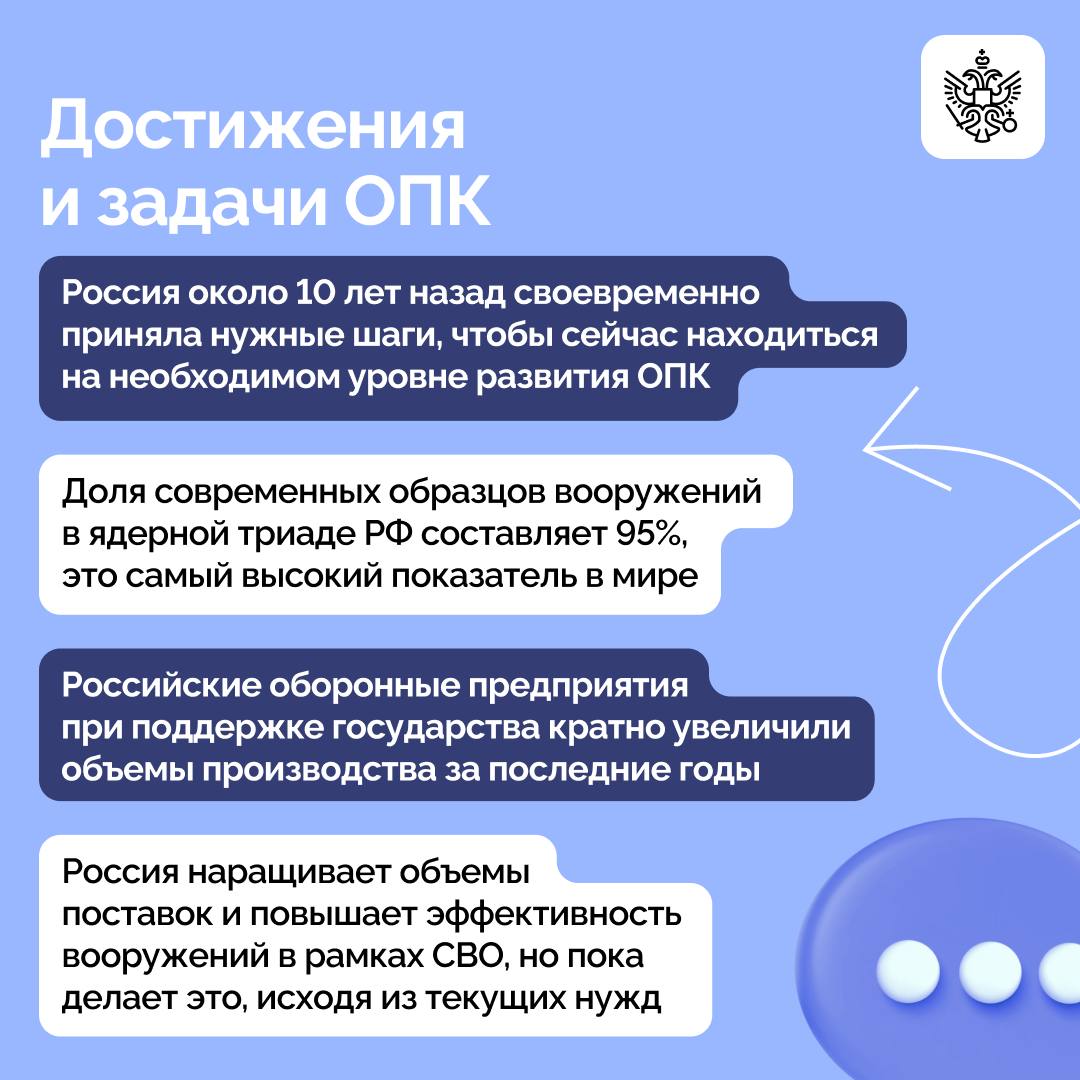 Достижения и задачи ОПК

Россия около 10 лет назад своевременно приняла нужные шаги, чтобы сейчас находиться на необходимом уровне развития ОПК

Доля современных образцов вооружений в ядерной триаде РФ составляет 95%, это самый высокий показатель в мире

Российские оборонные предприятия при поддержке государства кратно увеличили объемы производства за последние годы

Россия наращивает объемы поставок и повышает эффективность вооружений в рамках СВО, но пока делает это, исходя из текущих нужд